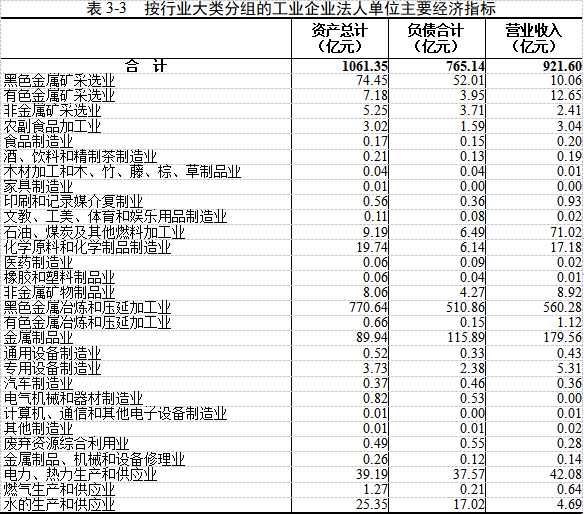 表 3-3　按行业大类分组的工业企业法人单位主要经济指标

|  | 资产总计（亿元） | 负债合计（亿元） | 营业收入（亿元） |
|---|---|---|---|
| 合　计 | 1061.35 | 765.14 | 921.60 |
| 黑色金属矿采选业 | 74.45 | 52.01 | 10.06 |
| 有色金属矿采选业 | 7.18 | 3.95 | 12.65 |
| 非金属矿采选业 | 5.25 | 3.71 | 2.41 |
| 农副食品加工业 | 3.02 | 1.59 | 3.04 |
| 食品制造业 | 0.17 | 0.15 | 0.20 |
| 酒、饮料和精制茶制造业 | 0.21 | 0.13 | 0.19 |
| 木材加工和木、竹、藤、棕、草制品业 | 0.04 | 0.04 | 0.01 |
| 家具制造业 | 0.01 | 0.00 | 0.00 |
| 印刷和记录媒介复制业 | 0.56 | 0.36 | 0.93 |
| 文教、工美、体育和娱乐用品制造业 | 0.11 | 0.08 | 0.02 |
| 石油、煤炭及其他燃料加工业 | 9.19 | 6.49 | 71.02 |
| 化学原料和化学制品制造业 | 19.74 | 6.14 | 17.18 |
| 医药制造业 | 0.06 | 0.09 | 0.02 |
| 橡胶和塑料制品业 | 0.06 | 0.04 | 0.01 |
| 非金属矿物制品业 | 8.06 | 4.27 | 8.92 |
| 黑色金属冶炼和压延加工业 | 770.64 | 510.86 | 560.28 |
| 有色金属冶炼和压延加工业 | 0.66 | 0.15 | 1.12 |
| 金属制品业 | 89.94 | 115.89 | 179.56 |
| 通用设备制造业 | 0.52 | 0.33 | 0.43 |
| 专用设备制造业 | 3.73 | 2.38 | 5.31 |
| 汽车制造业 | 0.37 | 0.46 | 0.36 |
| 电气机械和器材制造业 | 0.82 | 0.53 | 0.00 |
| 计算机、通信和其他电子设备制造业 | 0.01 | 0.00 | 0.01 |
| 其他制造业 | 0.01 | 0.01 | 0.02 |
| 废弃资源综合利用业 | 0.49 | 0.55 | 0.28 |
| 金属制品、机械和设备修理业 | 0.26 | 0.12 | 0.14 |
| 电力、热力生产和供应业 | 39.19 | 37.57 | 42.08 |
| 燃气生产和供应业 | 1.27 | 0.21 | 0.64 |
| 水的生产和供应业 | 25.35 | 17.02 | 4.69 |